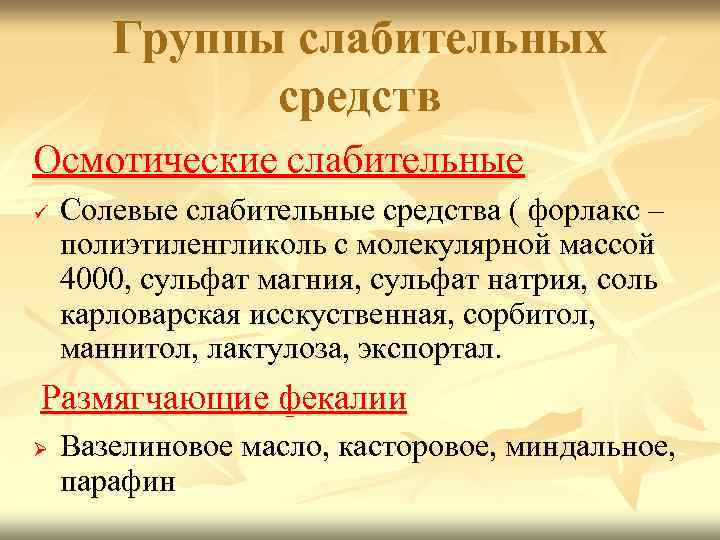 Группы слабительных средств

Осмотические слабительные

✓ Солевые слабительные средства ( форлакс – полиэтиленгликоль с молекулярной массой 4000, сульфат магния, сульфат натрия, соль карловарская исскуственная, сорбитол, маннитол, лактулоза, экспортал.

Размягчающие фекалии

➢ Вазелиновое масло, касторовое, миндальное, парафин